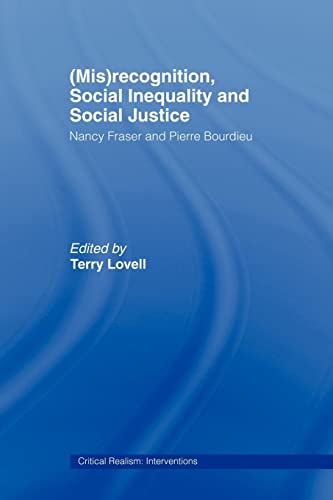 (Mis)recognition, Social Inequality and Social Justice

Nancy Fraser and Pierre Bourdieu

Edited by
Terry Lovell

Critical Realism: Interventions